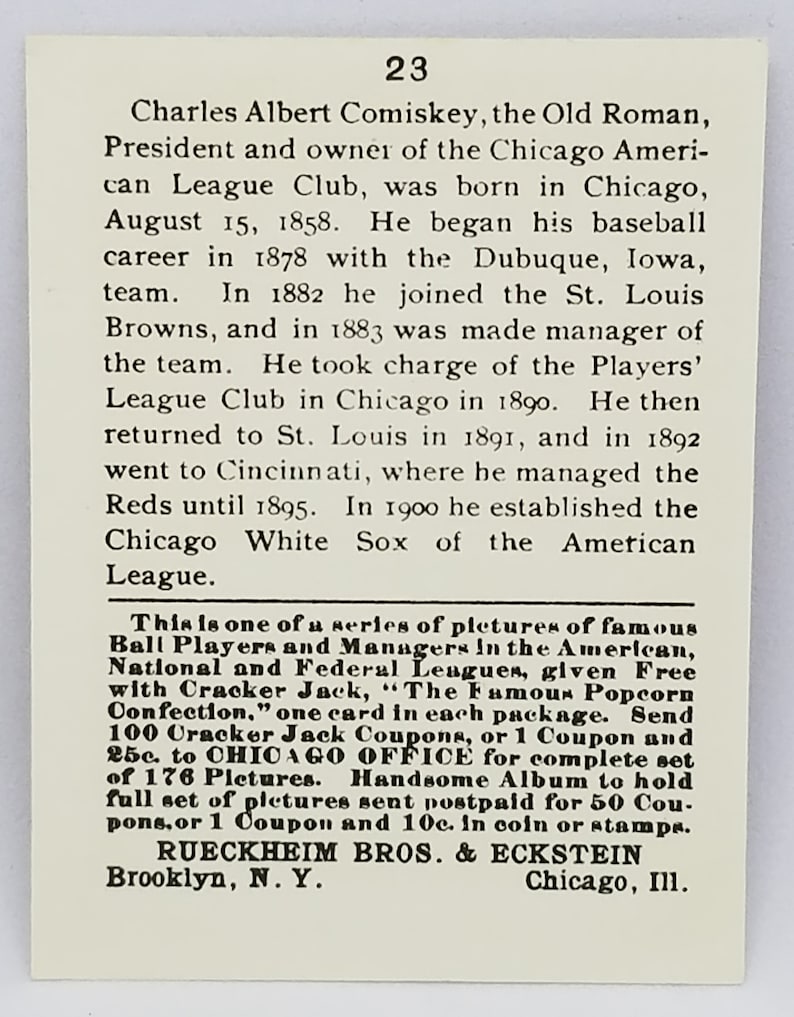 23

Charles Albert Comiskey, the Old Roman, President and owner of the Chicago American League Club, was born in Chicago, August 15, 1858. He began his baseball career in 1878 with the Dubuque, Iowa, team. In 1882 he joined the St. Louis Browns, and in 1883 was made manager of the team. He took charge of the Players' League Club in Chicago in 1890. He then returned to St. Louis in 1891, and in 1892 went to Cincinnati, where he managed the Reds until 1895. In 1900 he established the Chicago White Sox of the American League.

This is one of a series of pictures of famous Ball Players and Managers in the American, National and Federal Leagues, given Free with Cracker Jack, "The Famous Popcorn Confection," one card in each package. Send 100 Cracker Jack Coupons, or 1 Coupon and 25c. to CHICAGO OFFICE for complete set of 176 Pictures. Handsome Album to hold full set of pictures sent postpaid for 50 Coupons, or 1 Coupon and 10c. in coin or stamps.

RUECKHEIM BROS. & ECKSTEIN
Brooklyn, N. Y. Chicago, Ill.